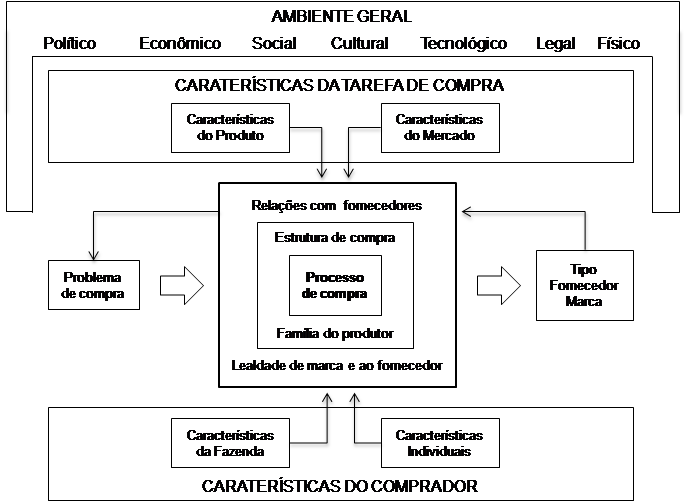 AMBIENTE GERAL

Político Econômico Social Cultural Tecnológico Legal Físico

CARATERÍSTICAS DA TAREFA DE COMPRA

Características do Produto

Características do Mercado

Relações com fornecedores

Estrutura de compra

Processo de compra

Família do produtor

Lealdade de marca e ao fornecedor

Problema de compra

Tipo Fornecedor Marca

Características da Fazenda

Características Individuais

CARATERÍSTICAS DO COMPRADOR